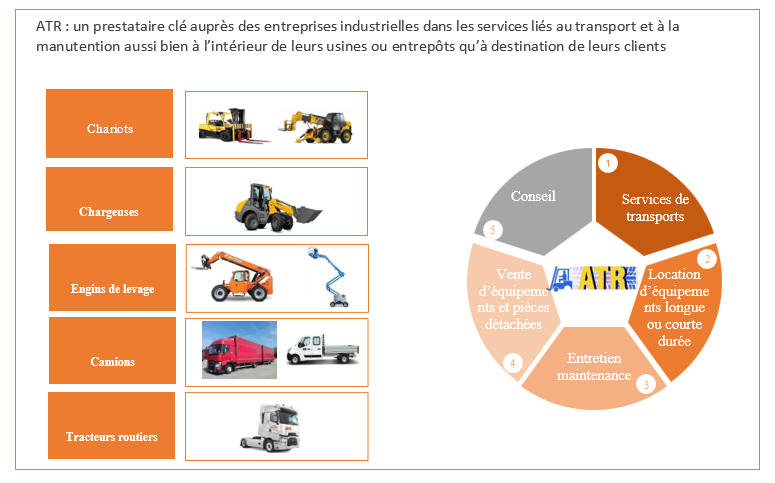 ATR : un prestataire clé auprès des entreprises industrielles dans les services liés au transport et à la manutention aussi bien à l'intérieur de leurs usines ou entrepôts qu'à destination de leurs clients

Chariots

Chargeuses

Engins de levage

Camions

Tracteurs routiers

1
Services de transports

2
Location d'équipements longue ou courte durée

3
Entretien maintenance

4
Vente d'équipements et pièces détachées

5
Conseil

ATR